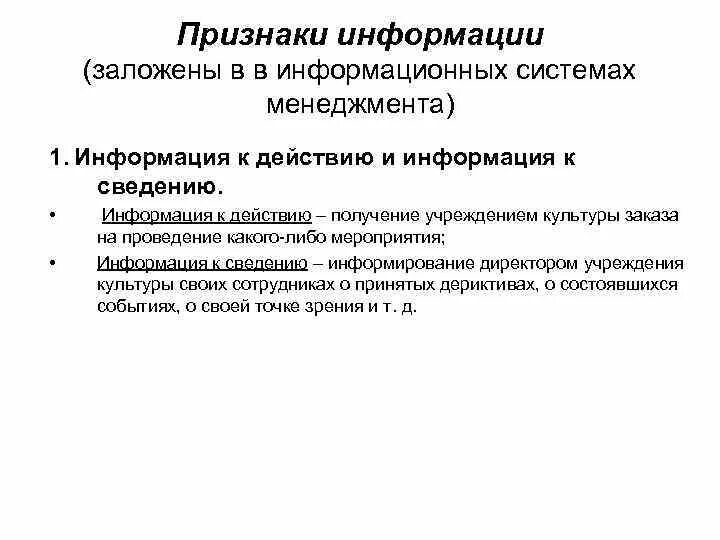 Признаки информации
(заложены в в информационных системах менеджмента)

1. Информация к действию и информация к сведению.

• Информация к действию – получение учреждением культуры заказа на проведение какого-либо мероприятия;

• Информация к сведению – информирование директором учреждения культуры своих сотрудниках о принятых дериктивах, о состоявшихся событиях, о своей точке зрения и т. д.